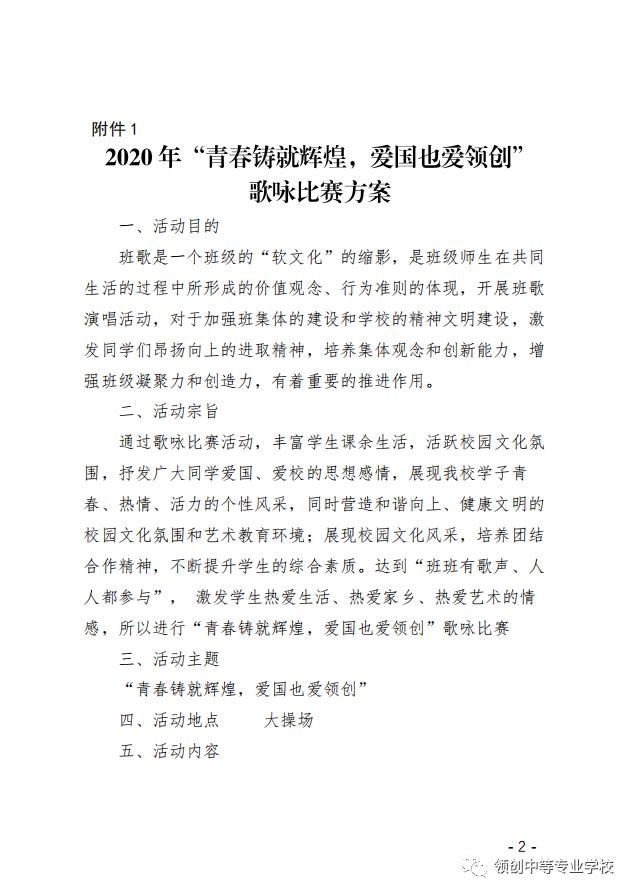 附件 1

2020 年“青春铸就辉煌，爱国也爱领创”歌咏比赛方案

一、活动目的

班歌是一个班级的“软文化”的缩影，是班级师生在共同生活的过程中所形成的价值观念、行为准则的体现，开展班歌演唱活动，对于加强班集体的建设和学校的精神文明建设，激发同学们昂扬向上的进取精神，培养集体观念和创新能力，增强班级凝聚力和创造力，有着重要的推进作用。

二、活动宗旨

通过歌咏比赛活动，丰富学生课余生活，活跃校园文化氛围，抒发广大同学爱国、爱校的思想感情，展现我校学子青春、热情、活力的个性风采，同时营造和谐向上、健康文明的校园文化氛围和艺术教育环境；展现校园文化风采，培养团结合作精神，不断提升学生的综合素质。达到“班班有歌声、人人都参与”， 激发学生热爱生活、热爱家乡、热爱艺术的情感，所以进行“青春铸就辉煌，爱国也爱领创”歌咏比赛

三、活动主题

“青春铸就辉煌，爱国也爱领创”

四、活动地点　　大操场

五、活动内容

- 2 -

领创中等专业学校